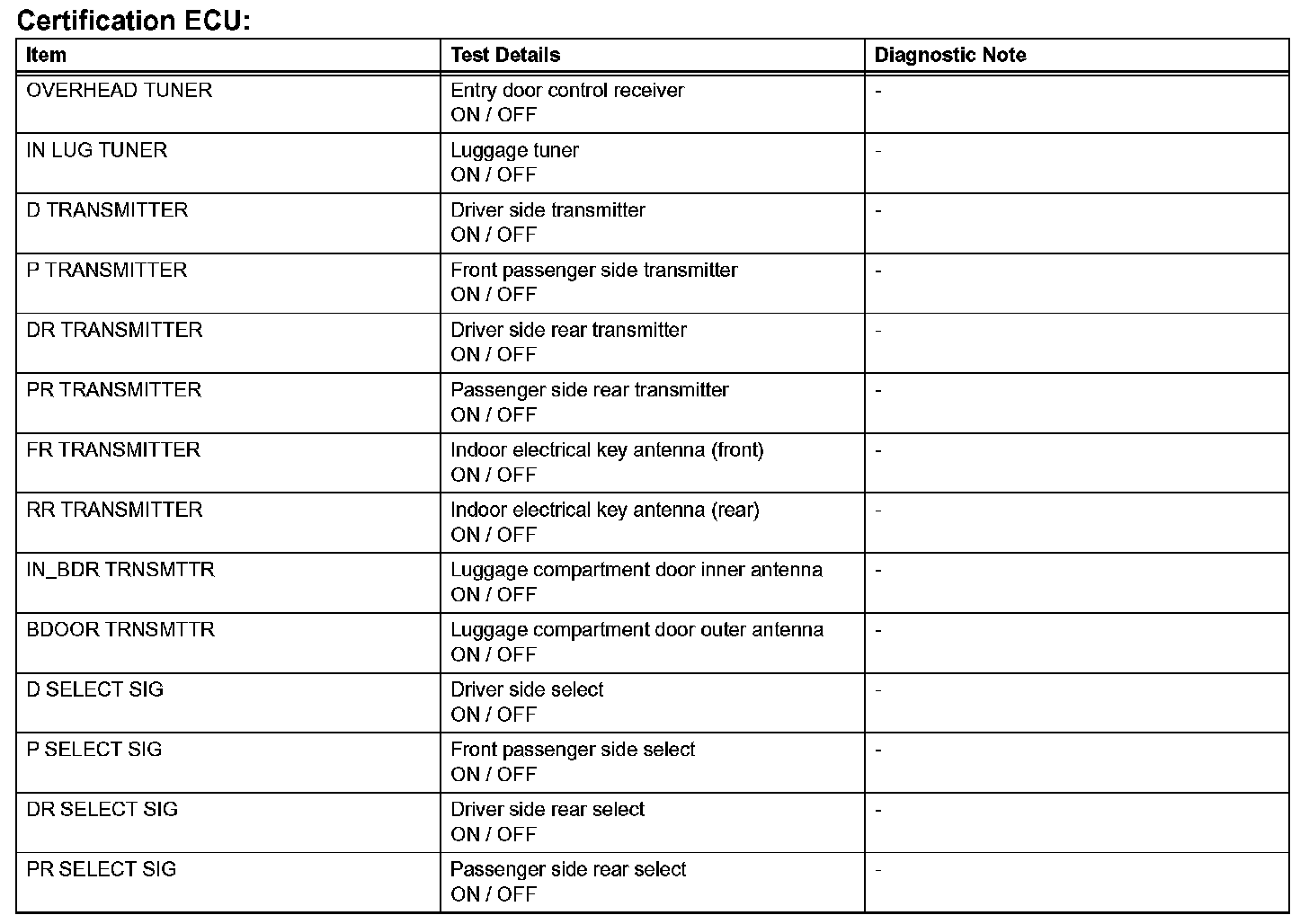 Certification ECU:

| Item | Test Details | Diagnostic Note |
|---|---|---|
| OVERHEAD TUNER | Entry door control receiver ON / OFF | - |
| IN LUG TUNER | Luggage tuner ON / OFF | - |
| D TRANSMITTER | Driver side transmitter ON / OFF | - |
| P TRANSMITTER | Front passenger side transmitter ON / OFF | - |
| DR TRANSMITTER | Driver side rear transmitter ON / OFF | - |
| PR TRANSMITTER | Passenger side rear transmitter ON / OFF | - |
| FR TRANSMITTER | Indoor electrical key antenna (front) ON / OFF | - |
| RR TRANSMITTER | Indoor electrical key antenna (rear) ON / OFF | - |
| IN_BDR TRNSMTTR | Luggage compartment door inner antenna ON / OFF | - |
| BDOOR TRNSMTTR | Luggage compartment door outer antenna ON / OFF | - |
| D SELECT SIG | Driver side select ON / OFF | - |
| P SELECT SIG | Front passenger side select ON / OFF | - |
| DR SELECT SIG | Driver side rear select ON / OFF | - |
| PR SELECT SIG | Passenger side rear select ON / OFF | - |